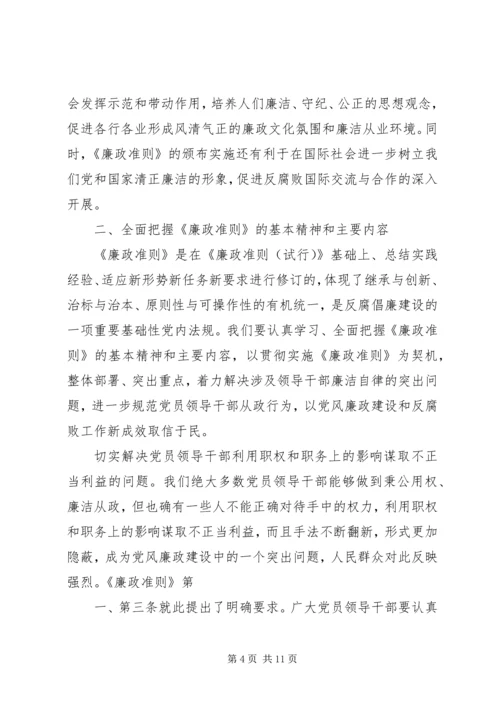 会发挥示范和带动作用，培养人们廉洁、守纪、公正的思想观念，促进各行各业形成风清气正的廉政文化氛围和廉洁从业环境。同时，《廉政准则》的颁布实施还有利于在国际社会进一步树立我们党和国家清正廉洁的形象，促进反腐败国际交流与合作的深入开展。

二、全面把握《廉政准则》的基本精神和主要内容

《廉政准则》是在《廉政准则（试行）》基础上、总结实践经验、适应新形势新任务新要求进行修订的，体现了继承与创新、治标与治本、原则性与可操作性的有机统一，是反腐倡廉建设的一项重要基础性党内法规。我们要认真学习、全面把握《廉政准则》的基本精神和主要内容，以贯彻实施《廉政准则》为契机，整体部署、突出重点，着力解决涉及领导干部廉洁自律的突出问题，进一步规范党员领导干部从政行为，以党风廉政建设和反腐败工作新成效取信于民。

切实解决党员领导干部利用职权和职务上的影响谋取不正当利益的问题。我们绝大多数党员领导干部能够做到秉公用权、廉洁从政，但也确有一些人不能正确对待手中的权力，利用职权和职务上的影响谋取不正当利益，而且手法不断翻新，形式更加隐蔽，成为党风廉政建设中的一个突出问题，人民群众对此反映强烈。《廉政准则》第

一、第三条就此提出了明确要求。广大党员领导干部要认真

第 4 页 共 11 页